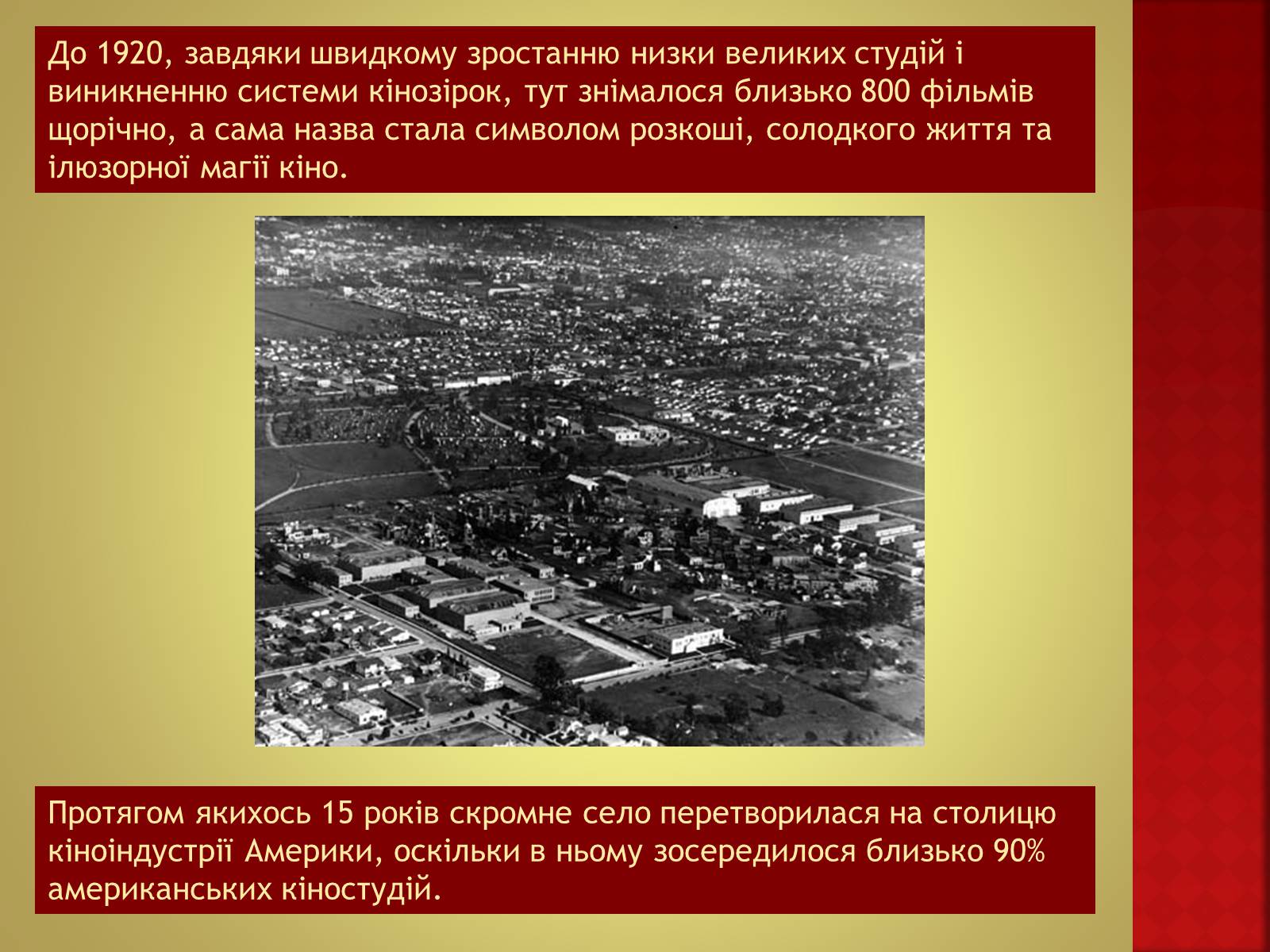 До 1920, завдяки швидкому зростанню низки великих студій і виникненню системи кінозірок, тут знімалося близько 800 фільмів щорічно, а сама назва стала символом розкоші, солодкого життя та ілюзорної магії кіно.

Протягом якихось 15 років скромне село перетворилася на столицю кіноіндустрії Америки, оскільки в ньому зосередилося близько 90% американських кіностудій.